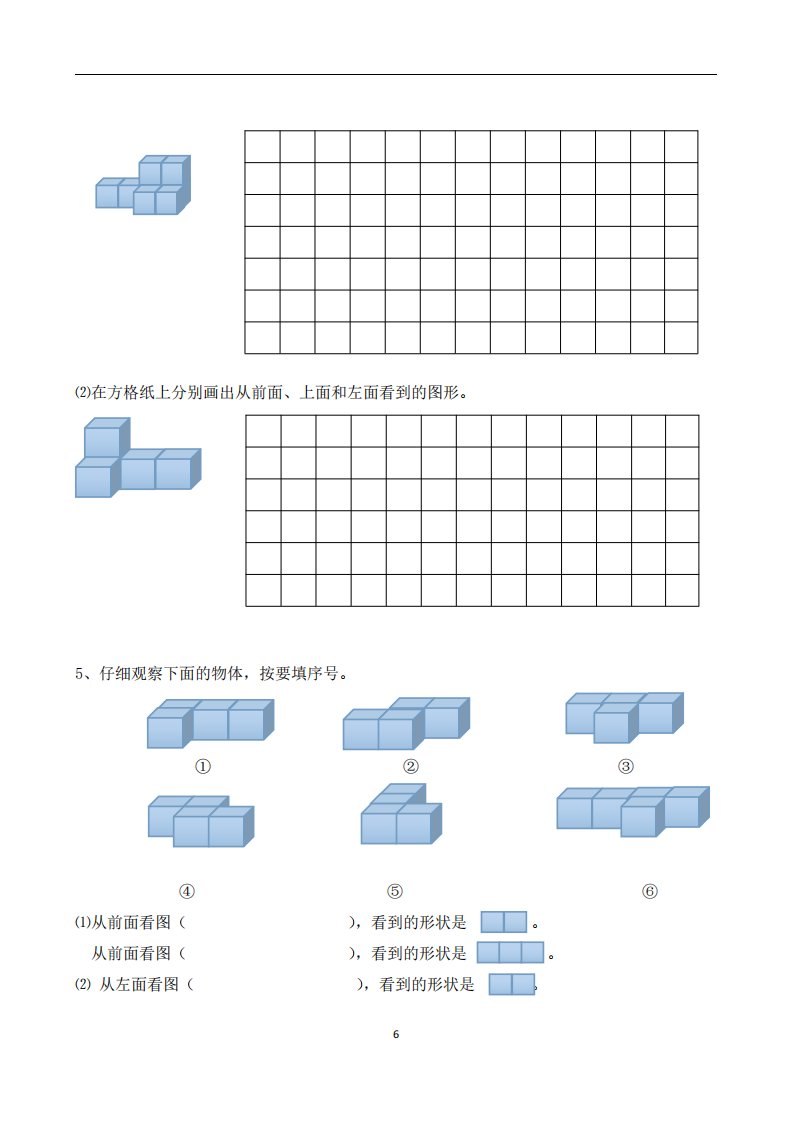 ⑵在方格纸上分别画出从前面、上面和左面看到的图形。

5、仔细观察下面的物体，按要填序号。

①　②　③

④　⑤　⑥

⑴从前面看图（　　　　　　），看到的形状是　　。

从前面看图（　　　　　　），看到的形状是　　。

⑵ 从左面看图（　　　　　　），看到的形状是　　。

6